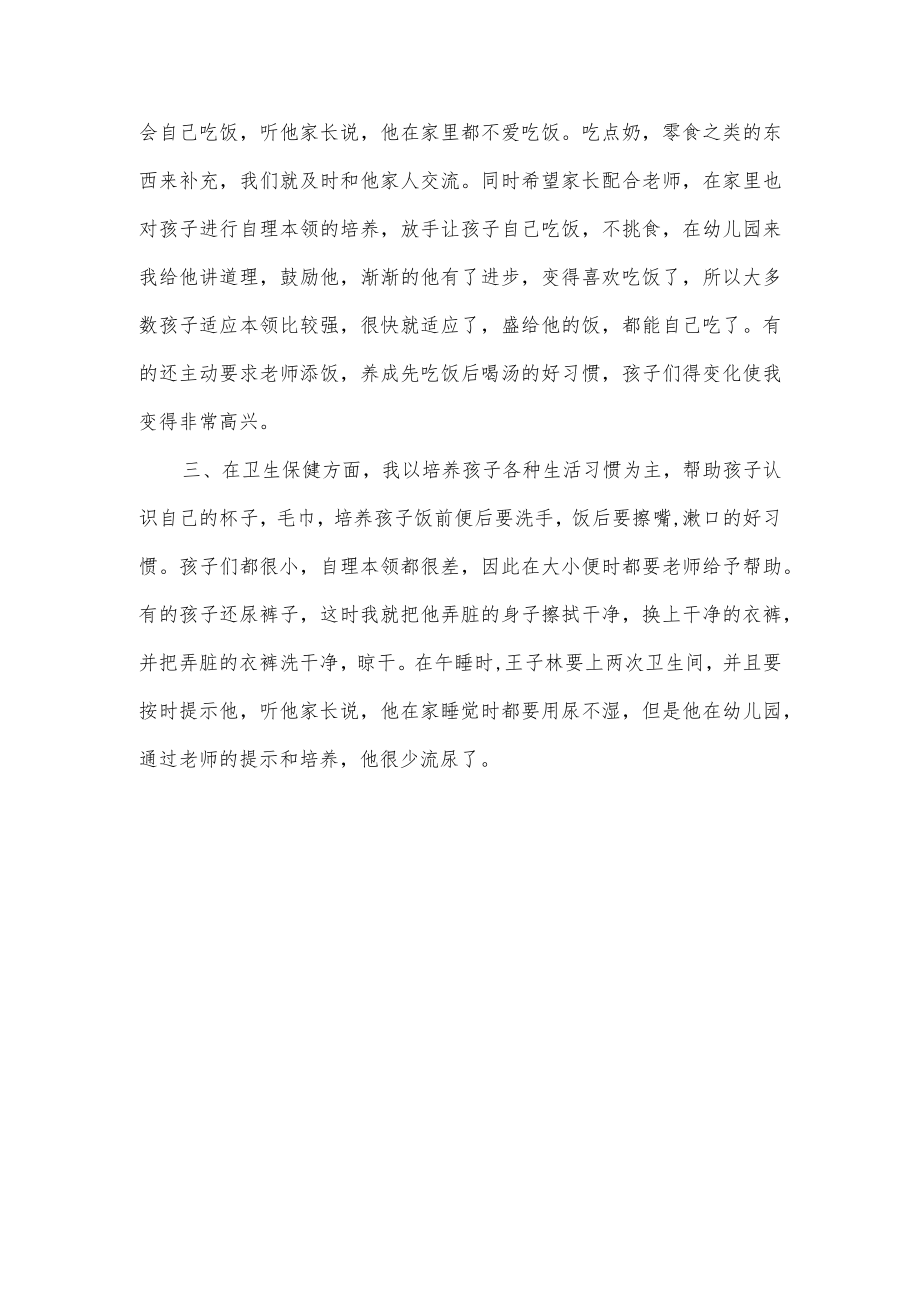 会自己吃饭，听他家长说，他在家里都不爱吃饭。吃点奶，零食之类的东西来补充，我们就及时和他家人交流。同时希望家长配合老师，在家里也对孩子进行自理本领的培养，放手让孩子自己吃饭，不挑食，在幼儿园来我给他讲道理，鼓励他，渐渐的他有了进步，变得喜欢吃饭了，所以大多数孩子适应本领比较强，很快就适应了，盛给他的饭，都能自己吃了。有的还主动要求老师添饭，养成先吃饭后喝汤的好习惯，孩子们得变化使我变得非常高兴。

三、在卫生保健方面，我以培养孩子各种生活习惯为主，帮助孩子认识自己的杯子，毛巾，培养孩子饭前便后要洗手，饭后要擦嘴,漱口的好习惯。孩子们都很小，自理本领都很差，因此在大小便时都要老师给予帮助。有的孩子还尿裤子，这时我就把他弄脏的身子擦拭干净，换上干净的衣裤，并把弄脏的衣裤洗干净，晾干。在午睡时,王子林要上两次卫生间，并且要按时提示他，听他家长说，他在家睡觉时都要用尿不湿，但是他在幼儿园，通过老师的提示和培养，他很少流尿了。